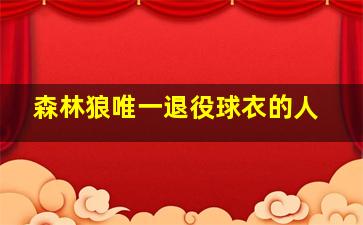 森林狼唯一退役球衣的人